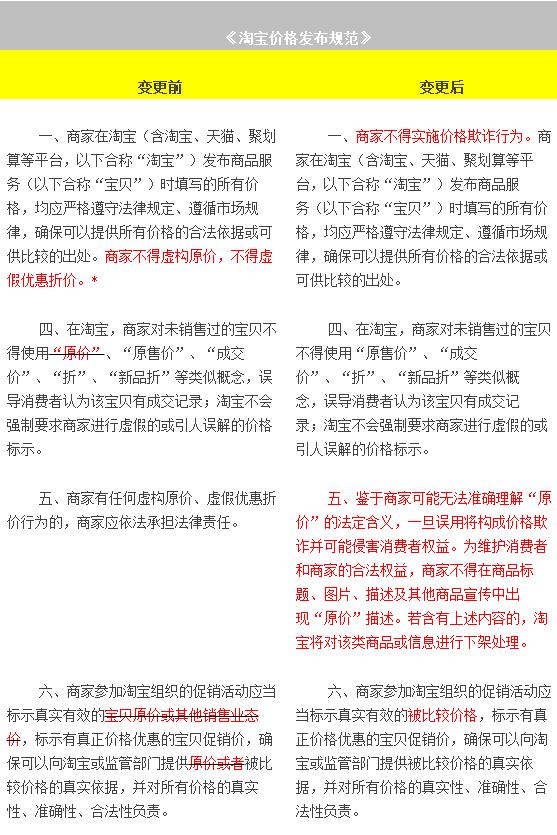 《淘宝价格发布规范》

| 变更前 | 变更后 |
|---|---|
| 一、商家在淘宝（含淘宝、天猫、聚划算等平台，以下合称“淘宝”）发布商品服务（以下合称“宝贝”）时填写的所有价格，均应严格遵守法律规定、遵循市场规律，确保可以提供所有价格的合法依据或可供比较的出处。商家不得虚构原价，不得虚假优惠折价。* | 一、商家不得实施价格欺诈行为。商家在淘宝（含淘宝、天猫、聚划算等平台，以下合称“淘宝”）发布商品服务（以下合称“宝贝”）时填写的所有价格，均应严格遵守法律规定、遵循市场规律，确保可以提供所有价格的合法依据或可供比较的出处。 |
| 四、在淘宝，商家对未销售过的宝贝不得使用“原价”、“原售价”、“成交价”、“折”、“新品折”等类似概念，误导消费者认为该宝贝有成交记录；淘宝不会强制要求商家进行虚假的或引人误解的价格标示。 | 四、在淘宝，商家对未销售过的宝贝不得使用“原售价”、“成交价”、“折”、“新品折”等类似概念，误导消费者认为该宝贝有成交记录；淘宝不会强制要求商家进行虚假的或引人误解的价格标示。 |
| 五、商家有任何虚构原价、虚假优惠折价行为的，商家应依法承担法律责任。 | 五、鉴于商家可能无法准确理解“原价”的法定含义，一旦误用将构成价格欺诈并可能侵害消费者权益。为维护消费者和商家的合法权益，商家不得在商品标题、图片、描述及其他商品宣传中出现“原价”描述。若含有上述内容的，淘宝将对该类商品或信息进行下架处理。 |
| 六、商家参加淘宝组织的促销活动应当标示真实有效的宝贝原价或其他销售业态价，标示有真正价格优惠的宝贝促销价，确保可以向淘宝或监管部门提供原价或者被比较价格的真实依据，并对所有价格的真实性、准确性、合法性负责。 | 六、商家参加淘宝组织的促销活动应当标示真实有效的被比较价格，标示有真正价格优惠的宝贝促销价，确保可以向淘宝或监管部门提供被比较价格的真实依据，并对所有价格的真实性、准确性、合法性负责。 |